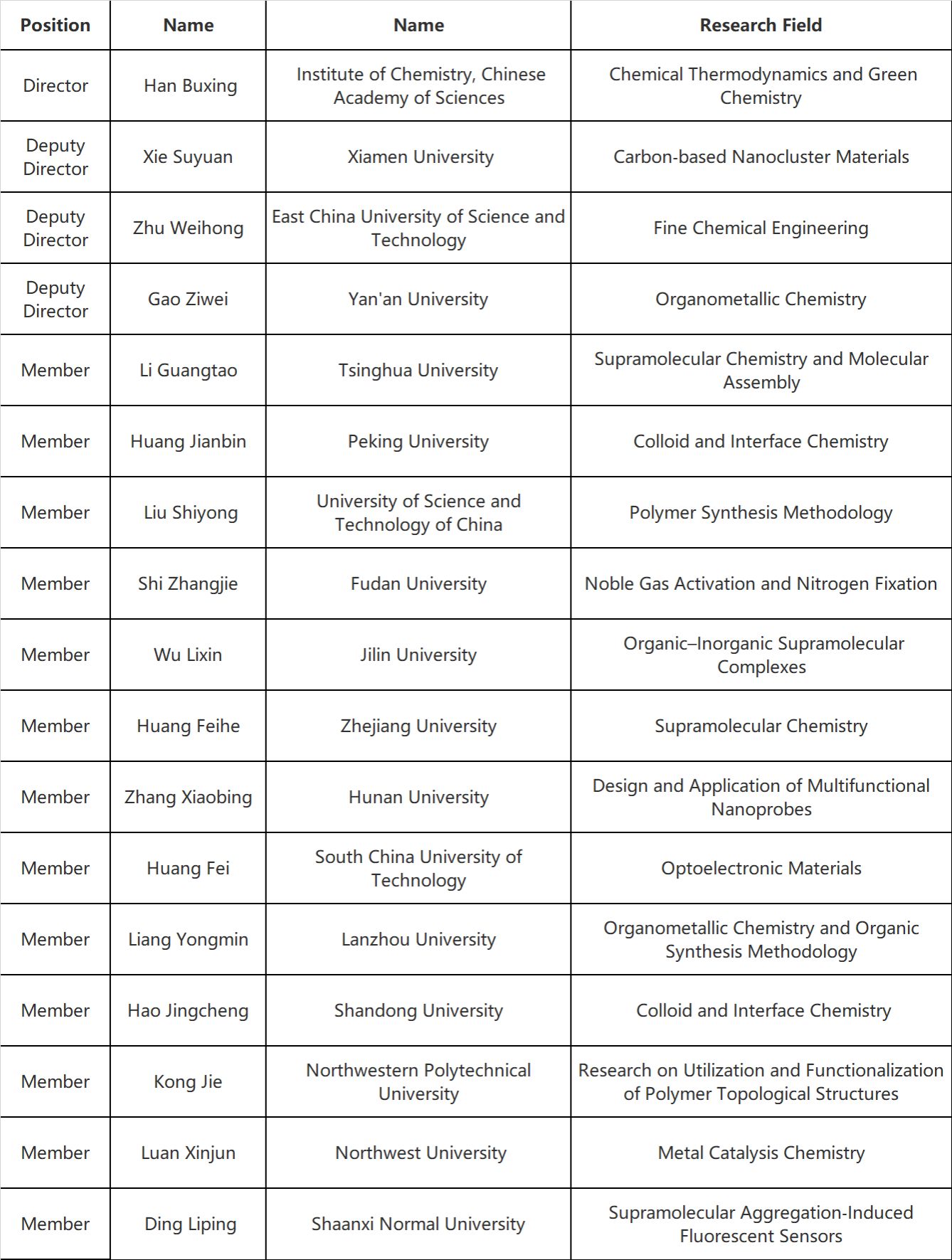 | Position | Name | Name | Research Field |
|---|---|---|---|
| Director | Han Buxing | Institute of Chemistry, Chinese Academy of Sciences | Chemical Thermodynamics and Green Chemistry |
| Deputy Director | Xie Suyuan | Xiamen University | Carbon-based Nanocluster Materials |
| Deputy Director | Zhu Weihong | East China University of Science and Technology | Fine Chemical Engineering |
| Deputy Director | Gao Ziwei | Yan'an University | Organometallic Chemistry |
| Member | Li Guangtao | Tsinghua University | Supramolecular Chemistry and Molecular Assembly |
| Member | Huang Jianbin | Peking University | Colloid and Interface Chemistry |
| Member | Liu Shiyong | University of Science and Technology of China | Polymer Synthesis Methodology |
| Member | Shi Zhangjie | Fudan University | Noble Gas Activation and Nitrogen Fixation |
| Member | Wu Lixin | Jilin University | Organic–Inorganic Supramolecular Complexes |
| Member | Huang Feihe | Zhejiang University | Supramolecular Chemistry |
| Member | Zhang Xiaobing | Hunan University | Design and Application of Multifunctional Nanoprobes |
| Member | Huang Fei | South China University of Technology | Optoelectronic Materials |
| Member | Liang Yongmin | Lanzhou University | Organometallic Chemistry and Organic Synthesis Methodology |
| Member | Hao Jingcheng | Shandong University | Colloid and Interface Chemistry |
| Member | Kong Jie | Northwestern Polytechnical University | Research on Utilization and Functionalization of Polymer Topological Structures |
| Member | Luan Xinjun | Northwest University | Metal Catalysis Chemistry |
| Member | Ding Liping | Shaanxi Normal University | Supramolecular Aggregation-Induced Fluorescent Sensors |